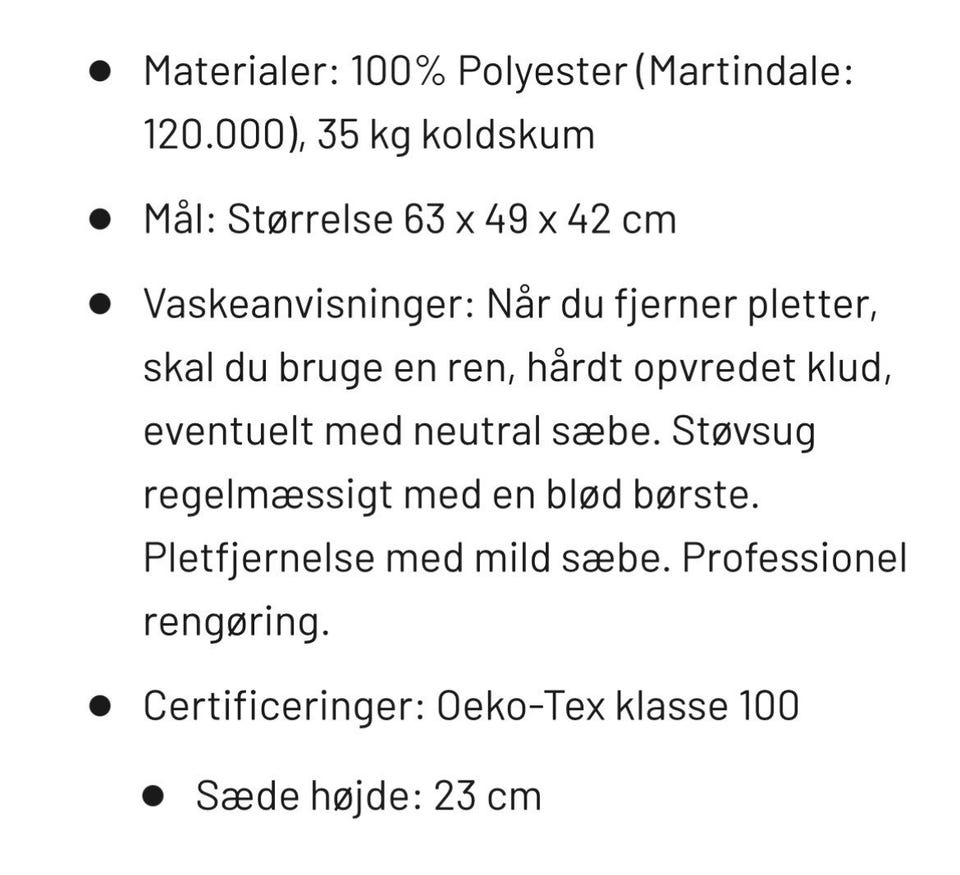 - Materialer: 100% Polyester (Martindale: 120.000), 35 kg koldskum
- Mål: Størrelse 63 x 49 x 42 cm
- Vaskeanvisninger: Når du fjerner pletter, skal du bruge en ren, hårdt opvredet klud, eventuelt med neutral sæbe. Støvsug regelmæssigt med en blød børste. Pletfjernelse med mild sæbe. Professionel rengøring.
- Certificeringer: Oeko-Tex klasse 100
  - Sæde højde: 23 cm